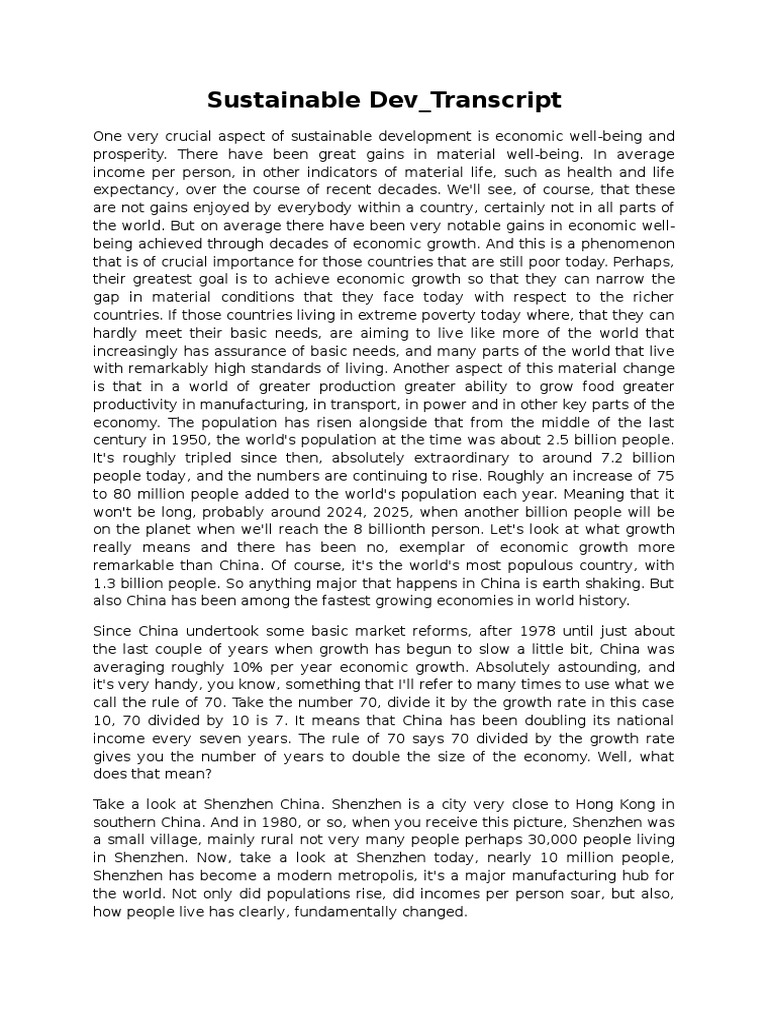 Sustainable Dev_Transcript

One very crucial aspect of sustainable development is economic well-being and prosperity. There have been great gains in material well-being. In average income per person, in other indicators of material life, such as health and life expectancy, over the course of recent decades. We'll see, of course, that these are not gains enjoyed by everybody within a country, certainly not in all parts of the world. But on average there have been very notable gains in economic well-being achieved through decades of economic growth. And this is a phenomenon that is of crucial importance for those countries that are still poor today. Perhaps, their greatest goal is to achieve economic growth so that they can narrow the gap in material conditions that they face today with respect to the richer countries. If those countries living in extreme poverty today where, that they can hardly meet their basic needs, are aiming to live like more of the world that increasingly has assurance of basic needs, and many parts of the world that live with remarkably high standards of living. Another aspect of this material change is that in a world of greater production greater ability to grow food greater productivity in manufacturing, in transport, in power and in other key parts of the economy. The population has risen alongside that from the middle of the last century in 1950, the world's population at the time was about 2.5 billion people. It's roughly tripled since then, absolutely extraordinary to around 7.2 billion people today, and the numbers are continuing to rise. Roughly an increase of 75 to 80 million people added to the world's population each year. Meaning that it won't be long, probably around 2024, 2025, when another billion people will be on the planet when we'll reach the 8 billionth person. Let's look at what growth really means and there has been no, exemplar of economic growth more remarkable than China. Of course, it's the world's most populous country, with 1.3 billion people. So anything major that happens in China is earth shaking. But also China has been among the fastest growing economies in world history.

Since China undertook some basic market reforms, after 1978 until just about the last couple of years when growth has begun to slow a little bit, China was averaging roughly 10% per year economic growth. Absolutely astounding, and it's very handy, you know, something that I'll refer to many times to use what we call the rule of 70. Take the number 70, divide it by the growth rate in this case 10, 70 divided by 10 is 7. It means that China has been doubling its national income every seven years. The rule of 70 says 70 divided by the growth rate gives you the number of years to double the size of the economy. Well, what does that mean?

Take a look at Shenzhen China. Shenzhen is a city very close to Hong Kong in southern China. And in 1980, or so, when you receive this picture, Shenzhen was a small village, mainly rural not very many people perhaps 30,000 people living in Shenzhen. Now, take a look at Shenzhen today, nearly 10 million people, Shenzhen has become a modern metropolis, it's a major manufacturing hub for the world. Not only did populations rise, did incomes per person soar, but also, how people live has clearly, fundamentally changed.